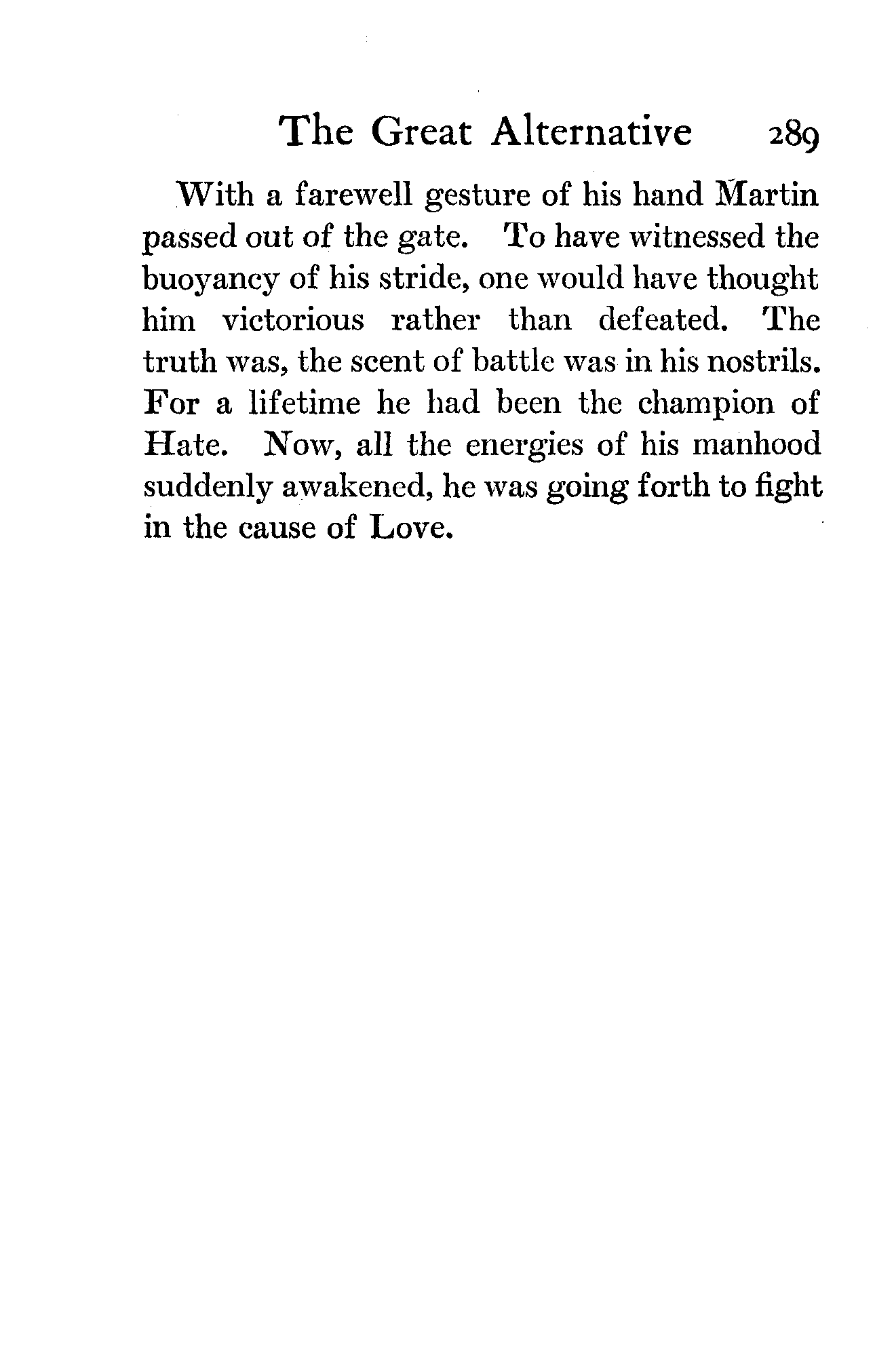 The Great Alternative 289

With a farewell gesture of his hand Martin passed out of the gate. To have witnessed the buoyancy of his stride, one would have thought him victorious rather than defeated. The truth was, the scent of battle was in his nostrils. For a lifetime he had been the champion of Hate. Now, all the energies of his manhood suddenly awakened, he was going forth to fight in the cause of Love.